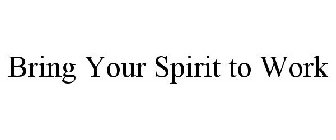 Bring Your Spirit to Work